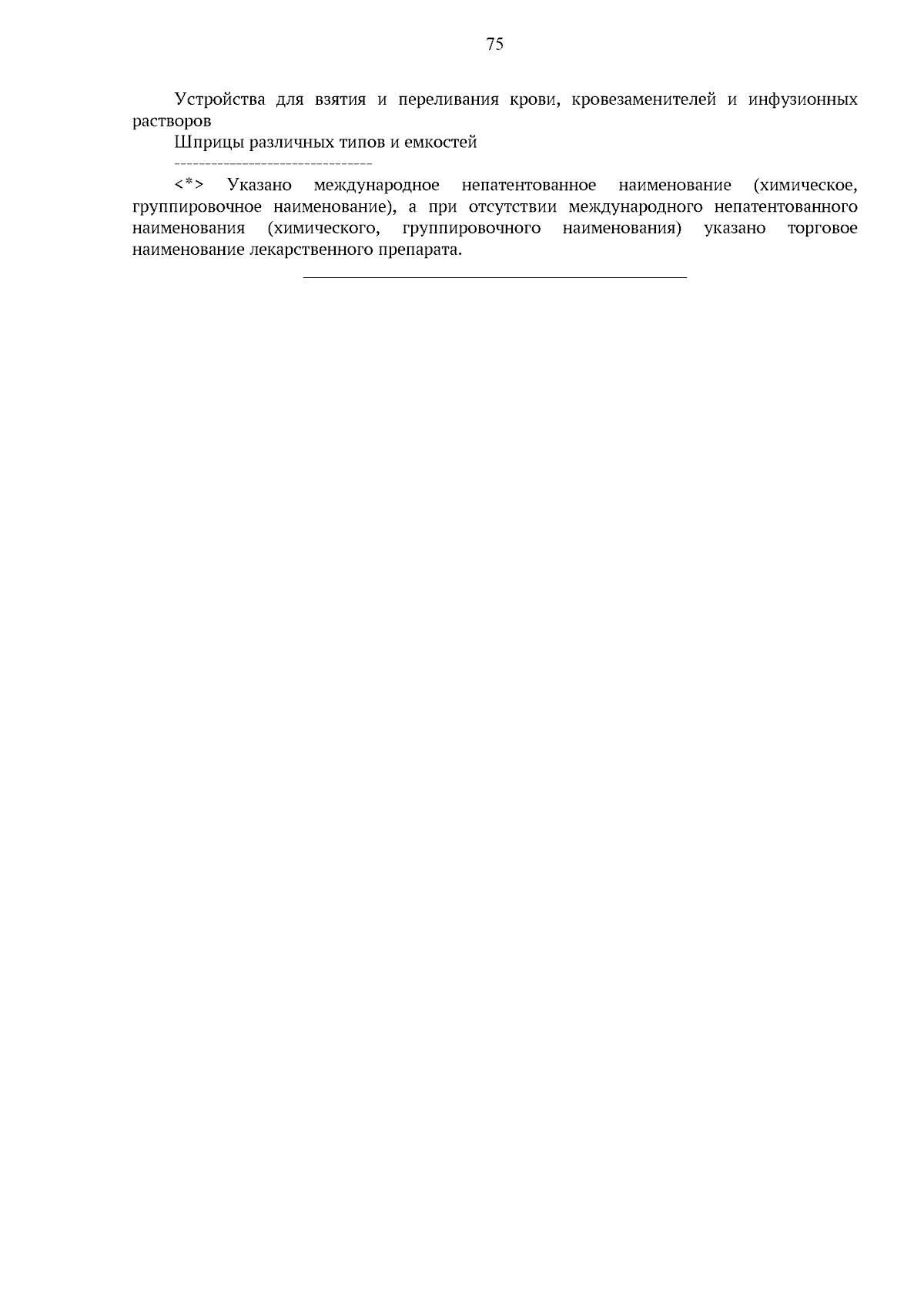 75

Устройства для взятия и переливания крови, кровезаменителей и инфузионных растворов

Шприцы различных типов и емкостей

--------------------------------

<*> Указано международное непатентованное наименование (химическое, группировочное наименование), а при отсутствии международного непатентованного наименования (химического, группировочного наименования) указано торговое наименование лекарственного препарата.